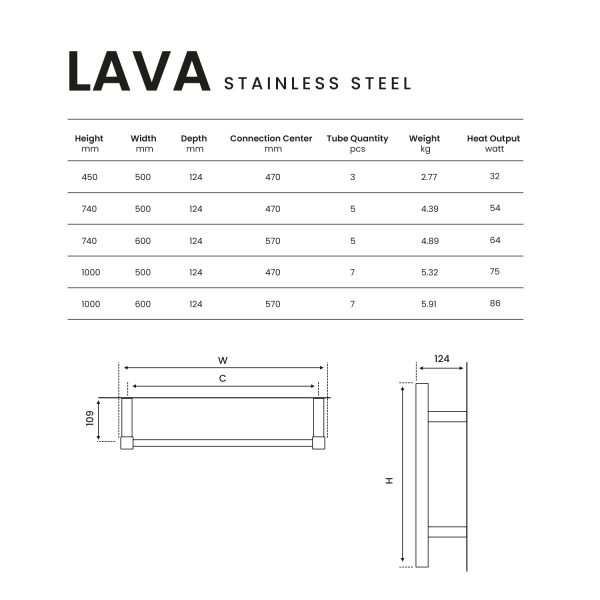 LAVA STAINLESS STEEL

| Height mm | Width mm | Depth mm | Connection Center mm | Tube Quantity pcs | Weight kg | Heat Output watt |
|---|---|---|---|---|---|---|
| 450 | 500 | 124 | 470 | 3 | 2.77 | 32 |
| 740 | 500 | 124 | 470 | 5 | 4.39 | 54 |
| 740 | 600 | 124 | 570 | 5 | 4.89 | 64 |
| 1000 | 500 | 124 | 470 | 7 | 5.32 | 75 |
| 1000 | 600 | 124 | 570 | 7 | 5.91 | 86 |

W
C
109
124
H